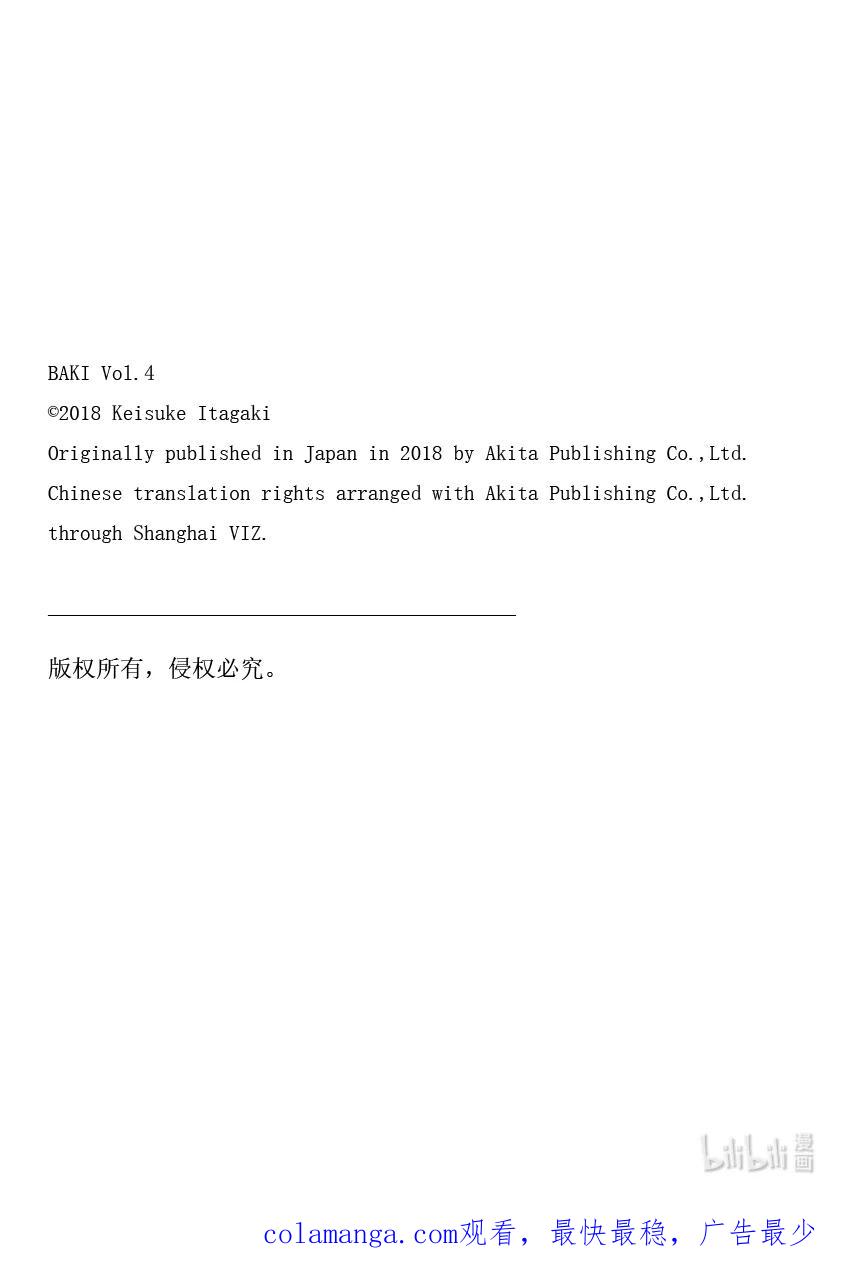 BAKI Vol.4

©2018 Keisuke Itagaki

Originally published in Japan in 2018 by Akita Publishing Co.,Ltd.

Chinese translation rights arranged with Akita Publishing Co.,Ltd.

through Shanghai VIZ.

版权所有，侵权必究。

colamanga.com观看，最快最稳，广告最少

bilibili漫画